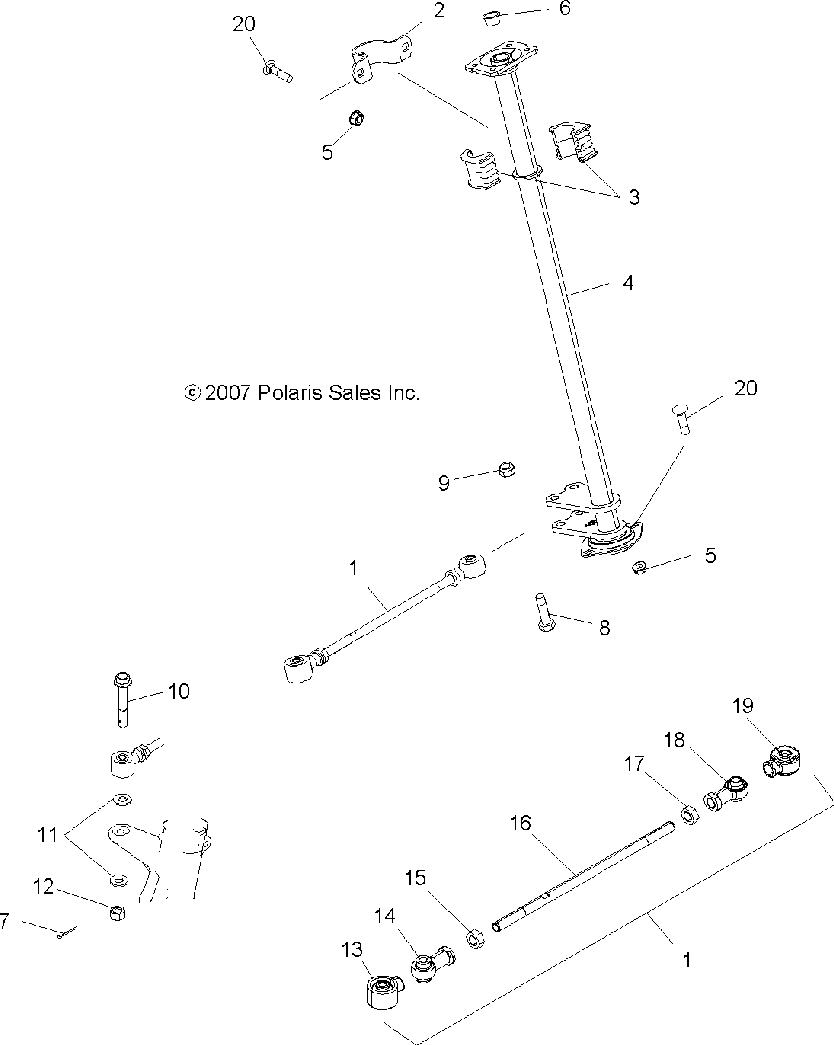 20
2
6
5
3
4
© 2007 Polaris Sales Inc.
20
9
5
1
8
10
19
18
17
16
11
15
12
14
7
13
1